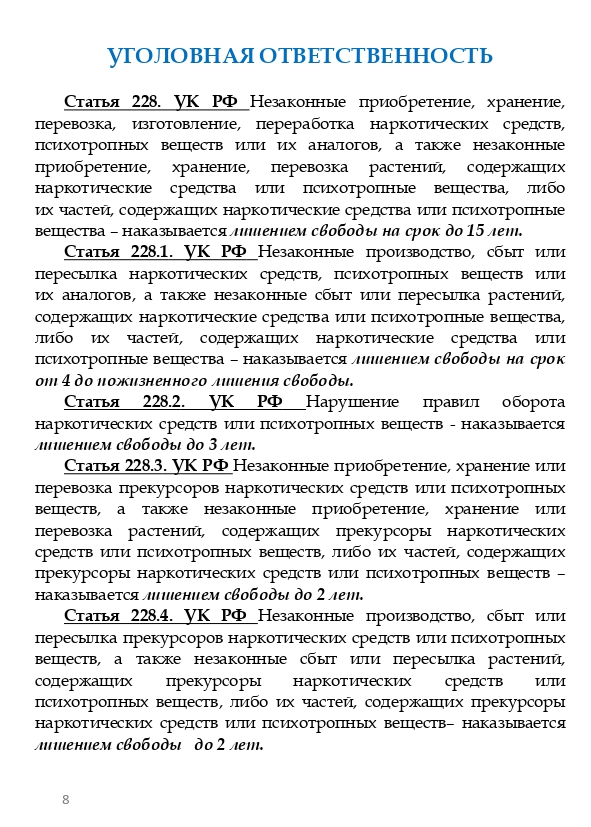 УГОЛОВНАЯ ОТВЕТСТВЕННОСТЬ

Статья 228. УК РФ Незаконные приобретение, хранение, перевозка, изготовление, переработка наркотических средств, психотропных веществ или их аналогов, а также незаконные приобретение, хранение, перевозка растений, содержащих наркотические средства или психотропные вещества, либо их частей, содержащих наркотические средства или психотропные вещества – наказывается лишением свободы на срок до 15 лет.

Статья 228.1. УК РФ Незаконные производство, сбыт или пересылка наркотических средств, психотропных веществ или их аналогов, а также незаконные сбыт или пересылка растений, содержащих наркотические средства или психотропные вещества, либо их частей, содержащих наркотические средства или психотропные вещества – наказывается лишением свободы на срок от 4 до пожизненного лишения свободы.

Статья 228.2. УК РФ Нарушение правил оборота наркотических средств или психотропных веществ - наказывается лишением свободы до 3 лет.

Статья 228.3. УК РФ Незаконные приобретение, хранение или перевозка прекурсоров наркотических средств или психотропных веществ, а также незаконные приобретение, хранение или перевозка растений, содержащих прекурсоры наркотических средств или психотропных веществ, либо их частей, содержащих прекурсоры наркотических средств или психотропных веществ – наказывается лишением свободы до 2 лет.

Статья 228.4. УК РФ Незаконные производство, сбыт или пересылка прекурсоров наркотических средств или психотропных веществ, а также незаконные сбыт или пересылка растений, содержащих прекурсоры наркотических средств или психотропных веществ, либо их частей, содержащих прекурсоры наркотических средств или психотропных веществ– наказывается лишением свободы до 2 лет.

8